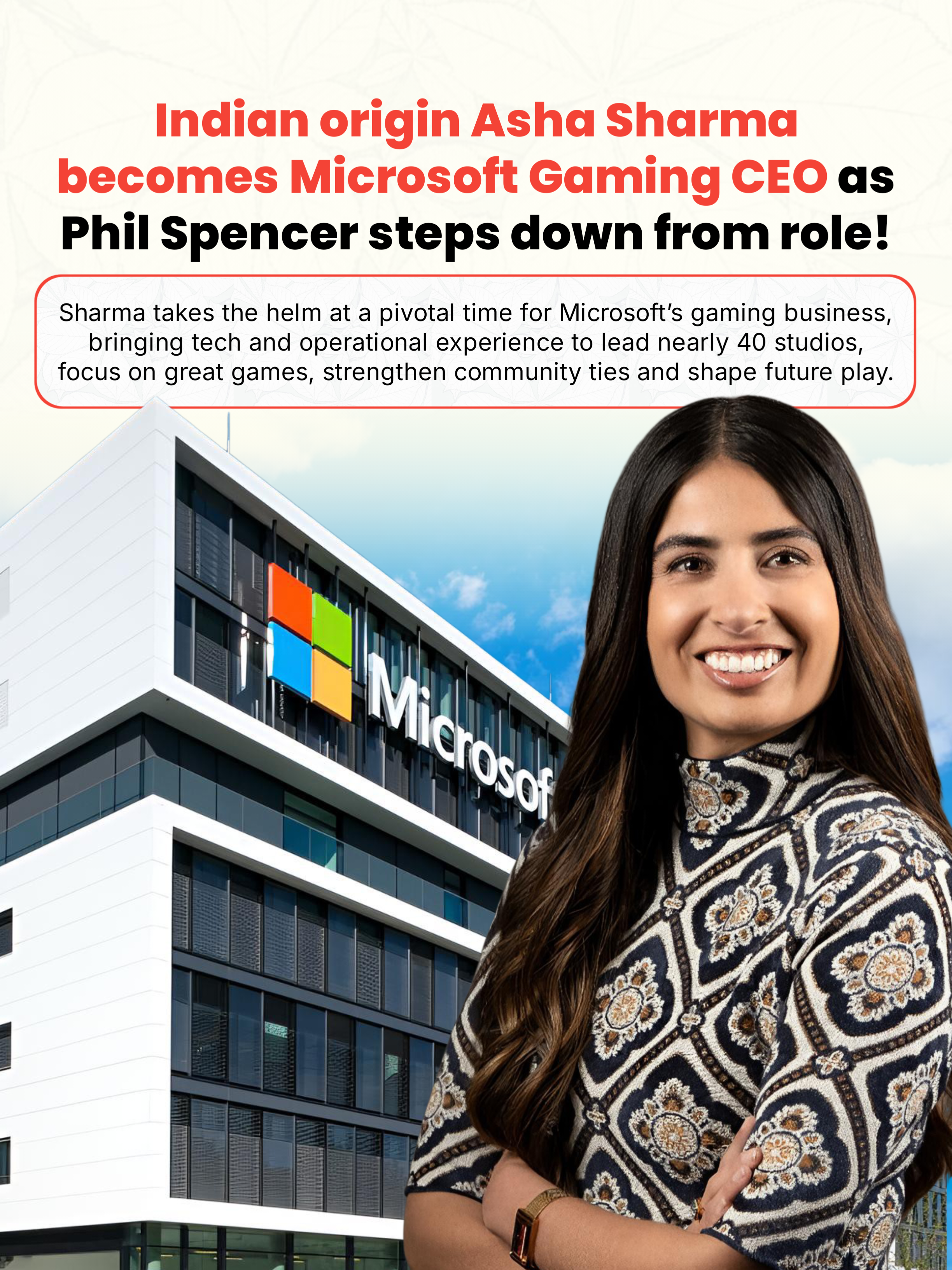 Indian origin Asha Sharma becomes Microsoft Gaming CEO as Phil Spencer steps down from role!

Sharma takes the helm at a pivotal time for Microsoft's gaming business, bringing tech and operational experience to lead nearly 40 studios, focus on great games, strengthen community ties and shape future play.

Microsof